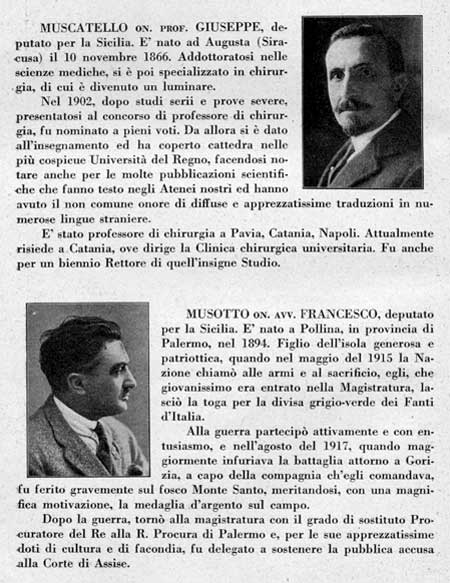 MUSCATELLO ON. PROF. GIUSEPPE, deputato per la Sicilia. E' nato ad Augusta (Siracusa) il 10 novembre 1866. Addottoratosi nelle scienze mediche, si è poi specializzato in chirurgia, di cui è divenuto un luminare.

Nel 1902, dopo studi serii e prove severe, presentatosi al concorso di professore di chirurgia, fu nominato a pieni voti. Da allora si è dato all'insegnamento ed ha coperto cattedra nelle più cospicue Università del Regno, facendosi notare anche per le molte pubblicazioni scientifiche che fanno testo negli Atenei nostri ed hanno avuto il non comune onore di diffuse e apprezzatissime traduzioni in numerose lingue straniere.

E' stato professore di chirurgia a Pavia, Catania, Napoli. Attualmente risiede a Catania, ove dirige la Clinica chirurgica universitaria. Fu anche per un biennio Rettore di quell'insigne Studio.

MUSOTTO ON. AVV. FRANCESCO, deputato per la Sicilia. E' nato a Pollina, in provincia di Palermo, nel 1894. Figlio dell'isola generosa e patriottica, quando nel maggio del 1915 la Nazione chiamò alle armi e al sacrificio, egli, che giovanissimo era entrato nella Magistratura, lasciò la toga per la divisa grigio-verde dei Fanti d'Italia.

Alla guerra partecipò attivamente e con entusiasmo, e nell'agosto del 1917, quando maggiormente infuriava la battaglia attorno a Gorizia, a capo della compagnia ch'egli comandava, fu ferito gravemente sul fosco Monte Santo, meritandosi, con una magnifica motivazione, la medaglia d'argento sul campo.

Dopo la guerra, tornò alla magistratura con il grado di sostituto Procuratore del Re alla R. Procura di Palermo e, per le sue apprezzatissime doti di cultura e di facondia, fu delegato a sostenere la pubblica accusa alla Corte di Assise.